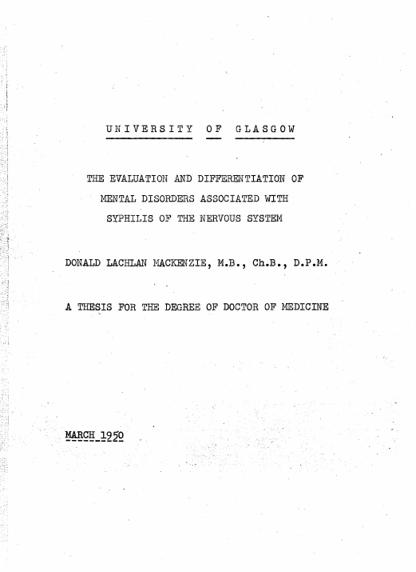 UNIVERSITY OF GLASGOW

THE EVALUATION AND DIFFERENTIATION OF MENTAL DISORDERS ASSOCIATED WITH SYPHILIS OF THE NERVOUS SYSTEM

DONALD LACHLAN MACKENZIE, M.B., Ch.B., D.P.M.

A THESIS FOR THE DEGREE OF DOCTOR OF MEDICINE

MARCH 1950